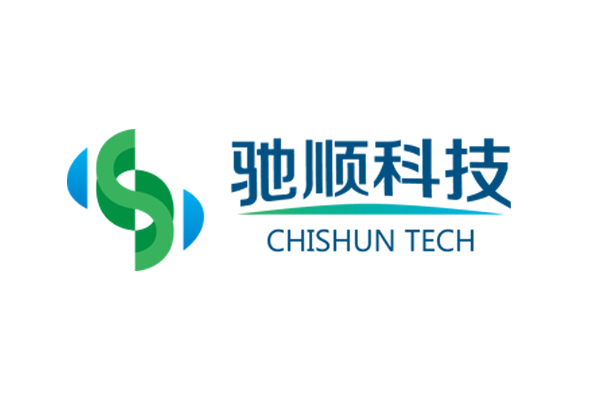 驰顺科技
CHISHUN TECH